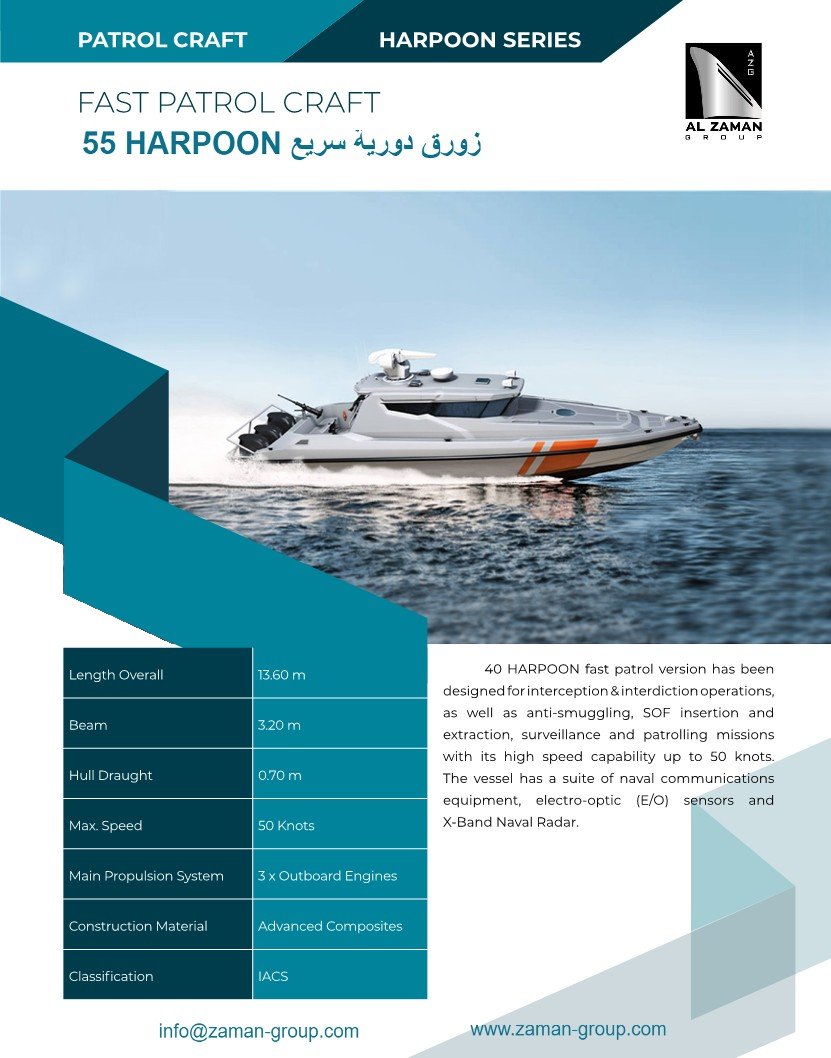 PATROL CRAFT

HARPOON SERIES

AZG
AL ZAMAN
GROUP

FAST PATROL CRAFT

55 HARPOON زورق دورية سريع

| Length Overall | 13.60 m |
|---|---|
| Beam | 3.20 m |
| Hull Draught | 0.70 m |
| Max. Speed | 50 Knots |
| Main Propulsion System | 3 x Outboard Engines |
| Construction Material | Advanced Composites |
| Classification | IACS |

40 HARPOON fast patrol version has been designed for interception & interdiction operations, as well as anti-smuggling, SOF insertion and extraction, surveillance and patrolling missions with its high speed capability up to 50 knots. The vessel has a suite of naval communications equipment, electro-optic (E/O) sensors and X-Band Naval Radar.

info@zaman-group.com

www.zaman-group.com